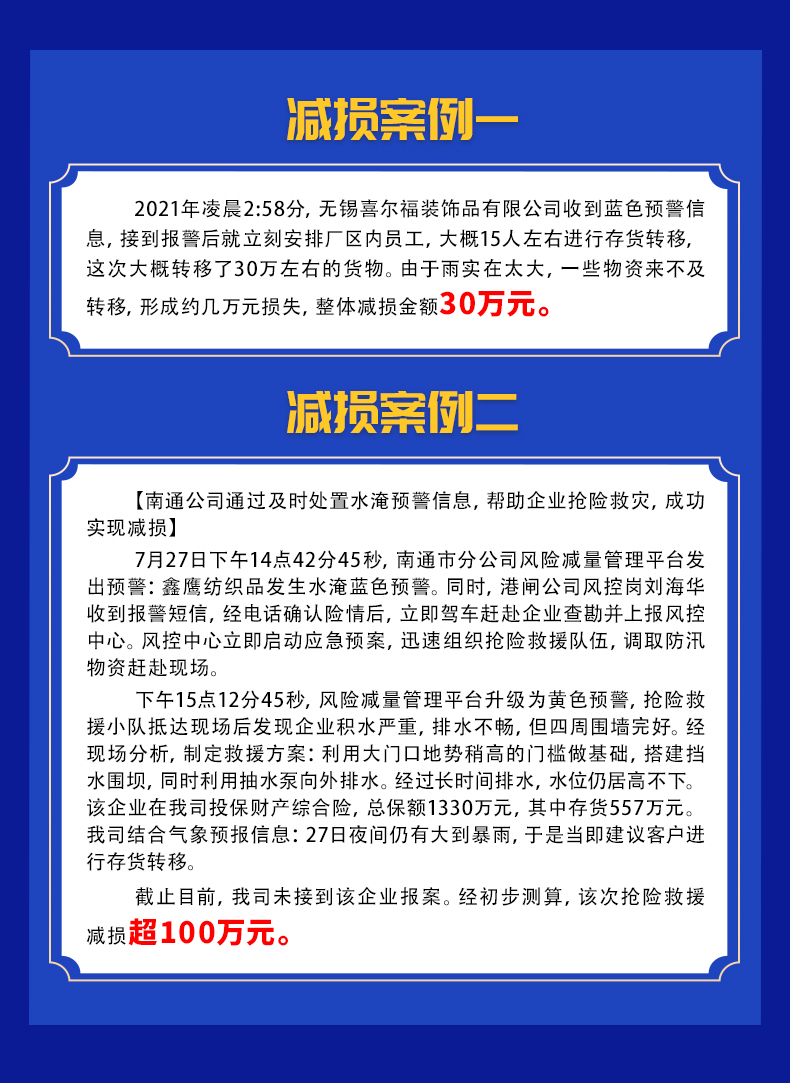 减损案例一

2021年凌晨2:58分，无锡喜尔福装饰品有限公司收到蓝色预警信息，接到报警后就立刻安排厂区内员工，大概15人左右进行存货转移，这次大概转移了30万左右的货物。由于雨实在太大，一些物资来不及转移，形成约几万元损失，整体减损金额30万元。

减损案例二

【南通公司通过及时处置水淹预警信息，帮助企业抢险救灾，成功实现减损】

7月27日下午14点42分45秒，南通市分公司风险减量管理平台发出预警：鑫鹰纺织品发生水淹蓝色预警。同时，港闸公司风控岗刘海华收到报警短信，经电话确认险情后，立即驾车赶赴企业查勘并上报风控中心。风控中心立即启动应急预案，迅速组织抢险救援队伍，调取防汛物资赶赴现场。

下午15点12分45秒，风险减量管理平台升级为黄色预警，抢险救援小队抵达现场后发现企业积水严重，排水不畅，但四周围墙完好。经现场分析，制定救援方案：利用大门口地势稍高的门槛做基础，搭建挡水围坝，同时利用抽水泵向外排水。经过长时间排水，水位仍居高不下。该企业在我司投保财产综合险，总保额1330万元，其中存货557万元。我司结合气象预报信息：27日夜间仍有大到暴雨，于是当即建议客户进行存货转移。

截止目前，我司未接到该企业报案。经初步测算，该次抢险救援减损超100万元。